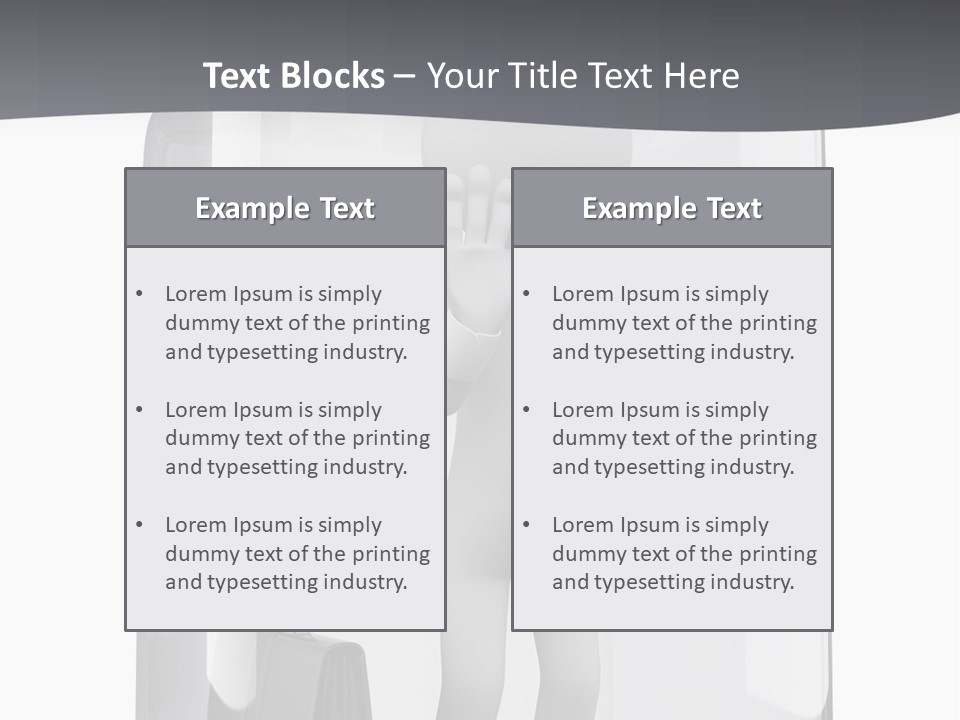 Text Blocks – Your Title Text Here

Example Text

• Lorem Ipsum is simply dummy text of the printing and typesetting industry.

• Lorem Ipsum is simply dummy text of the printing and typesetting industry.

• Lorem Ipsum is simply dummy text of the printing and typesetting industry.

Example Text

• Lorem Ipsum is simply dummy text of the printing and typesetting industry.

• Lorem Ipsum is simply dummy text of the printing and typesetting industry.

• Lorem Ipsum is simply dummy text of the printing and typesetting industry.